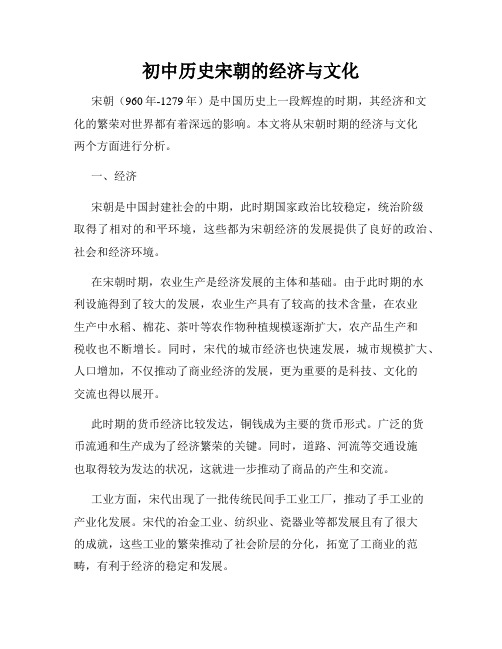 初中历史宋朝的经济与文化

宋朝（960年-1279年）是中国历史上一段辉煌的时期，其经济和文化的繁荣对世界都有着深远的影响。本文将从宋朝时期的经济与文化两个方面进行分析。

一、经济

宋朝是中国封建社会的中期，此时期国家政治比较稳定，统治阶级取得了相对的和平环境，这些都为宋朝经济的发展提供了良好的政治、社会和经济环境。

在宋朝时期，农业生产是经济发展的主体和基础。由于此时期的水利设施得到了较大的发展，农业生产具有了较高的技术含量，在农业生产中水稻、棉花、茶叶等农作物种植规模逐渐扩大，农产品生产和税收也不断增长。同时，宋代的城市经济也快速发展，城市规模扩大、人口增加，不仅推动了商业经济的发展，更为重要的是科技、文化的交流也得以展开。

此时期的货币经济比较发达，铜钱成为主要的货币形式。广泛的货币流通和生产成为了经济繁荣的关键。同时，道路、河流等交通设施也取得较为发达的状况，这就进一步推动了商品的产生和交流。

工业方面，宋代出现了一批传统民间手工业工厂，推动了手工业的产业化发展。宋代的冶金工业、纺织业、瓷器业等都发展且有了很大的成就，这些工业的繁荣推动了社会阶层的分化，拓宽了工商业的范畴，有利于经济的稳定和发展。